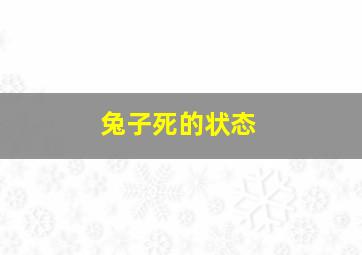 兔子死的状态